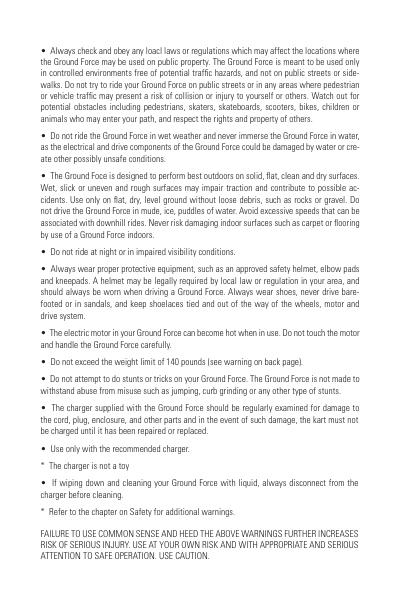 • Always check and obey any loacl laws or regulations which may affect the locations where the Ground Force may be used on public property. The Ground Force is meant to be used only in controlled environments free of potential traffic hazards, and not on public streets or sidewalks. Do not try to ride your Ground Force on public streets or in any areas where pedestrian or vehicle traffic may present a risk of collision or injury to yourself or others. Watch out for potential obstacles including pedestrians, skaters, skateboards, scooters, bikes, children or animals who may enter your path, and respect the rights and property of others.

• Do not ride the Ground Force in wet weather and never immerse the Ground Force in water, as the electrical and drive components of the Ground Force could be damaged by water or create other possibly unsafe conditions.

• The Ground Foce is designed to perform best outdoors on solid, flat, clean and dry surfaces. Wet, slick or uneven and rough surfaces may impair traction and contribute to possible accidents. Use only on flat, dry, level ground without loose debris, such as rocks or gravel. Do not drive the Ground Force in mude, ice, puddles of water. Avoid excessive speeds that can be associated with downhill rides. Never risk damaging indoor surfaces such as carpet or flooring by use of a Ground Force indoors.

• Do not ride at night or in impaired visibility conditions.

• Always wear proper protective equipment, such as an approved safety helmet, elbow pads and kneepads. A helmet may be legally required by local law or regulation in your area, and should always be worn when driving a Ground Force. Always wear shoes, never drive barefooted or in sandals, and keep shoelaces tied and out of the way of the wheels, motor and drive system.

• The electric motor in your Ground Force can become hot when in use. Do not touch the motor and handle the Ground Force carefully.

• Do not exceed the weight limit of 140 pounds (see warning on back page).

• Do not attempt to do stunts or tricks on your Ground Force. The Ground Force is not made to withstand abuse from misuse such as jumping, curb grinding or any other type of stunts.

• The charger supplied with the Ground Force should be regularly examined for damage to the cord, plug, enclosure, and other parts and in the event of such damage, the kart must not be charged until it has been repaired or replaced.

• Use only with the recommended charger.

* The charger is not a toy

• If wiping down and cleaning your Ground Force with liquid, always disconnect from the charger before cleaning.

* Refer to the chapter on Safety for additional warnings.

FAILURE TO USE COMMON SENSE AND HEED THE ABOVE WARNINGS FURTHER INCREASES RISK OF SERIOUS INJURY. USE AT YOUR OWN RISK AND WITH APPROPRIATE AND SERIOUS ATTENTION TO SAFE OPERATION. USE CAUTION.